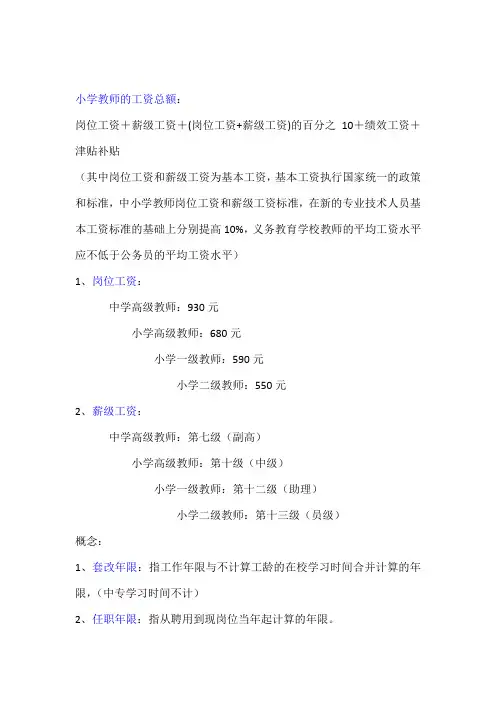 小学教师的工资总额：

岗位工资＋薪级工资＋(岗位工资+薪级工资)的百分之 10＋绩效工资＋津贴补贴

（其中岗位工资和薪级工资为基本工资，基本工资执行国家统一的政策和标准，中小学教师岗位工资和薪级工资标准，在新的专业技术人员基本工资标准的基础上分别提高 10%，义务教育学校教师的平均工资水平应不低于公务员的平均工资水平）

1、岗位工资：

中学高级教师：930 元

小学高级教师：680 元

小学一级教师：590 元

小学二级教师：550 元

2、薪级工资：

中学高级教师：第七级（副高）

小学高级教师：第十级（中级）

小学一级教师：第十二级（助理）

小学二级教师：第十三级（员级）

概念：

1、套改年限：指工作年限与不计算工龄的在校学习时间合并计算的年限，（中专学习时间不计）

2、任职年限：指从聘用到现岗位当年起计算的年限。